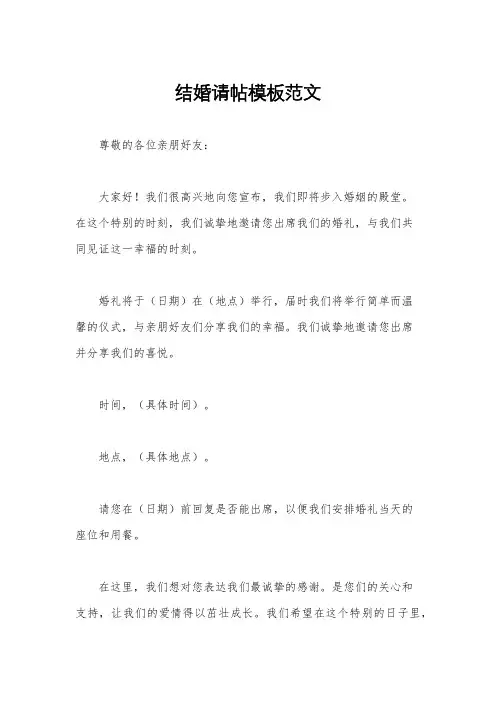 结婚请帖模板范文

尊敬的各位亲朋好友：

大家好！我们很高兴地向您宣布，我们即将步入婚姻的殿堂。在这个特别的时刻，我们诚挚地邀请您出席我们的婚礼，与我们共同见证这一幸福的时刻。

婚礼将于（日期）在（地点）举行，届时我们将举行简单而温馨的仪式，与亲朋好友们分享我们的幸福。我们诚挚地邀请您出席并分享我们的喜悦。

时间，（具体时间）。

地点，（具体地点）。

请您在（日期）前回复是否能出席，以便我们安排婚礼当天的座位和用餐。

在这里，我们想对您表达我们最诚挚的感谢。是您们的关心和支持，让我们的爱情得以茁壮成长。我们希望在这个特别的日子里，